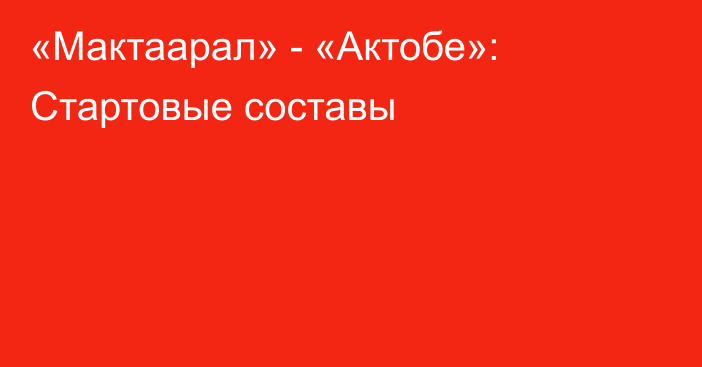 «Мактаарал» - «Актобе»: Стартовые составы